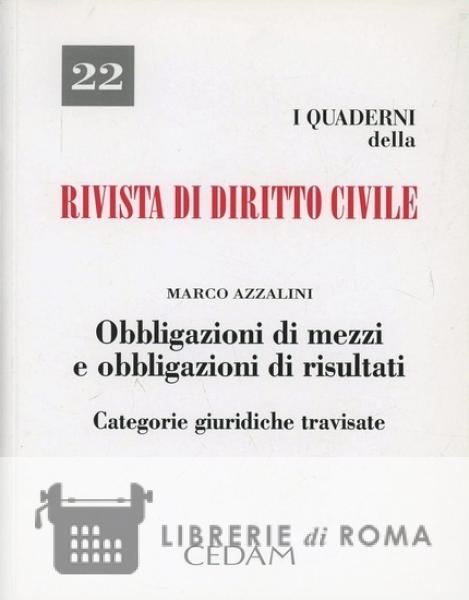 22

I QUADERNI
della

RIVISTA DI DIRITTO CIVILE

MARCO AZZALINI

Obbligazioni di mezzi
e obbligazioni di risultati

Categorie giuridiche travisate

CEDAM

LIBRERIE di ROMA